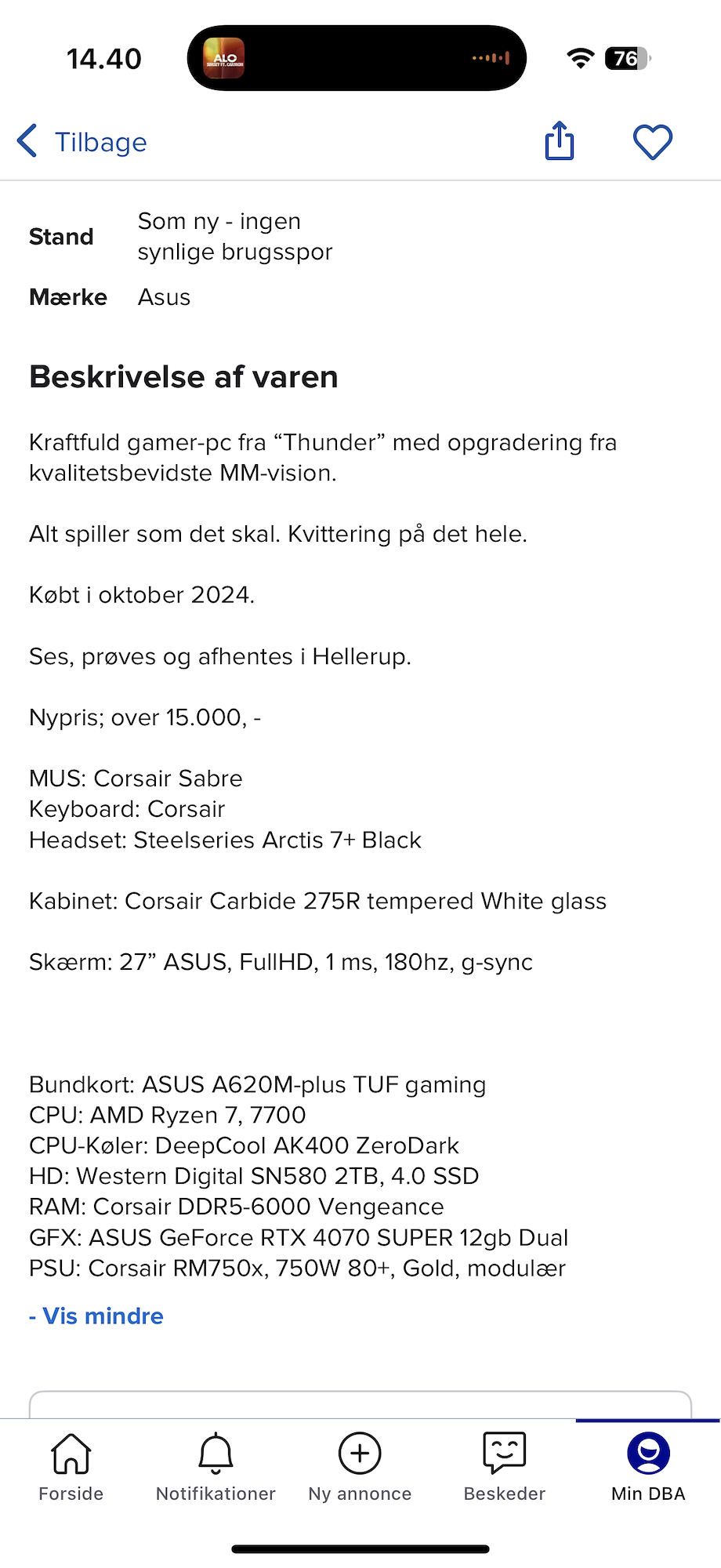 14.40

ALO

76

Tilbage

Stand Som ny - ingen synlige brugsspor

Mærke Asus

Beskrivelse af varen

Kraftfuld gamer-pc fra “Thunder” med opgradering fra kvalitetsbevidste MM-vision.

Alt spiller som det skal. Kvittering på det hele.

Købt i oktober 2024.

Ses, prøves og afhentes i Hellerup.

Nypris; over 15.000, -

MUS: Corsair Sabre
Keyboard: Corsair
Headset: Steelseries Arctis 7+ Black

Kabinet: Corsair Carbide 275R tempered White glass

Skærm: 27” ASUS, FullHD, 1 ms, 180hz, g-sync

Bundkort: ASUS A620M-plus TUF gaming
CPU: AMD Ryzen 7, 7700
CPU-Køler: DeepCool AK400 ZeroDark
HD: Western Digital SN580 2TB, 4.0 SSD
RAM: Corsair DDR5-6000 Vengeance
GFX: ASUS GeForce RTX 4070 SUPER 12gb Dual
PSU: Corsair RM750x, 750W 80+, Gold, modulær

- Vis mindre

Forside Notifikationer Ny annonce Beskeder Min DBA